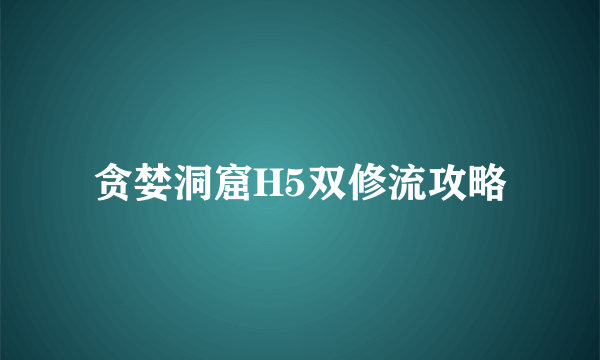 贪婪洞窟H5双修流攻略